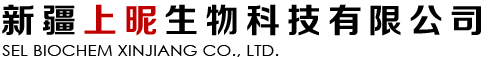 新疆上昵生物科技有限公司
SEL BIOCHEM XINJIANG CO., LTD.